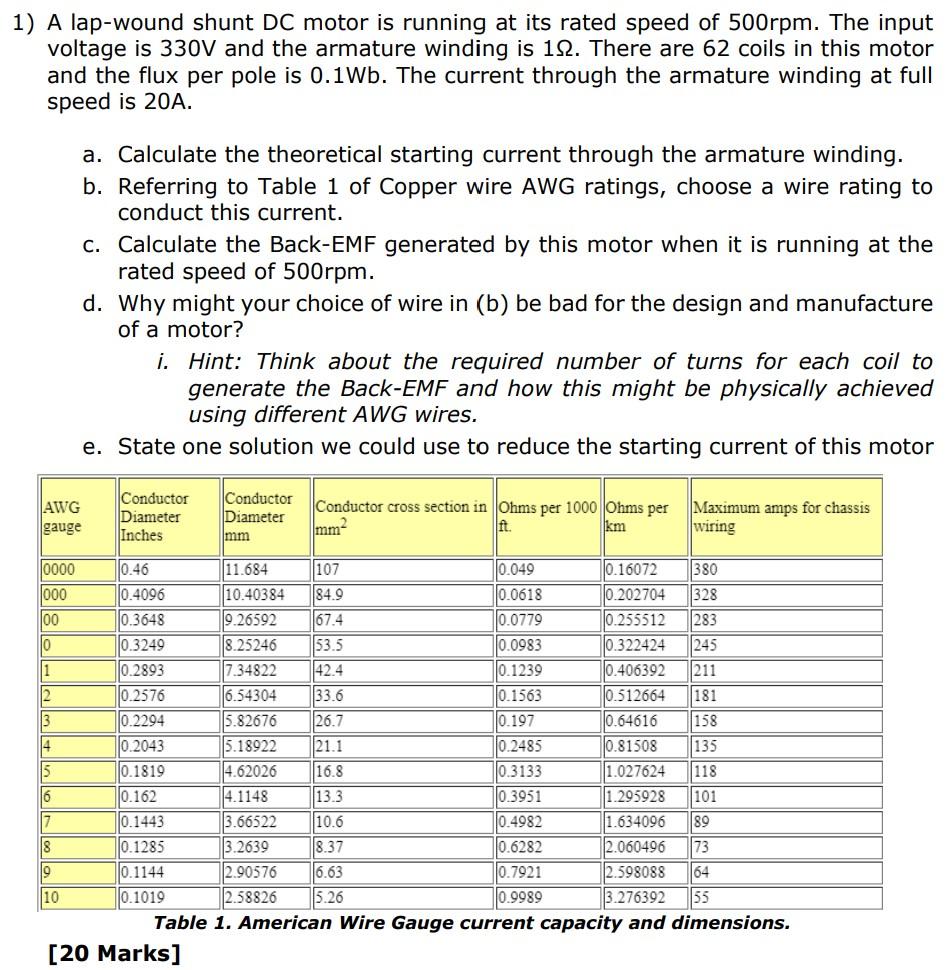 1) A lap-wound shunt DC motor is running at its rated speed of 500rpm. The input voltage is 330V and the armature winding is 1Ω. There are 62 coils in this motor and the flux per pole is 0.1Wb. The current through the armature winding at full speed is 20A.

a. Calculate the theoretical starting current through the armature winding.
b. Referring to Table 1 of Copper wire AWG ratings, choose a wire rating to conduct this current.
c. Calculate the Back-EMF generated by this motor when it is running at the rated speed of 500rpm.
d. Why might your choice of wire in (b) be bad for the design and manufacture of a motor?
i. Hint: Think about the required number of turns for each coil to generate the Back-EMF and how this might be physically achieved using different AWG wires.
e. State one solution we could use to reduce the starting current of this motor

| AWG gauge | Conductor Diameter Inches | Conductor Diameter mm | Conductor cross section in $mm^2$ | Ohms per 1000 ft. | Ohms per km | Maximum amps for chassis wiring |
|---|---|---|---|---|---|---|
| 0000 | 0.46 | 11.684 | 107 | 0.049 | 0.16072 | 380 |
| 000 | 0.4096 | 10.40384 | 84.9 | 0.0618 | 0.202704 | 328 |
| 00 | 0.3648 | 9.26592 | 67.4 | 0.0779 | 0.255512 | 283 |
| 0 | 0.3249 | 8.25246 | 53.5 | 0.0983 | 0.322424 | 245 |
| 1 | 0.2893 | 7.34822 | 42.4 | 0.1239 | 0.406392 | 211 |
| 2 | 0.2576 | 6.54304 | 33.6 | 0.1563 | 0.512664 | 181 |
| 3 | 0.2294 | 5.82676 | 26.7 | 0.197 | 0.64616 | 158 |
| 4 | 0.2043 | 5.18922 | 21.1 | 0.2485 | 0.81508 | 135 |
| 5 | 0.1819 | 4.62026 | 16.8 | 0.3133 | 1.027624 | 118 |
| 6 | 0.162 | 4.1148 | 13.3 | 0.3951 | 1.295928 | 101 |
| 7 | 0.1443 | 3.66522 | 10.6 | 0.4982 | 1.634096 | 89 |
| 8 | 0.1285 | 3.2639 | 8.37 | 0.6282 | 2.060496 | 73 |
| 9 | 0.1144 | 2.90576 | 6.63 | 0.7921 | 2.598088 | 64 |
| 10 | 0.1019 | 2.58826 | 5.26 | 0.9989 | 3.276392 | 55 |

Table 1. American Wire Gauge current capacity and dimensions.

[20 Marks]